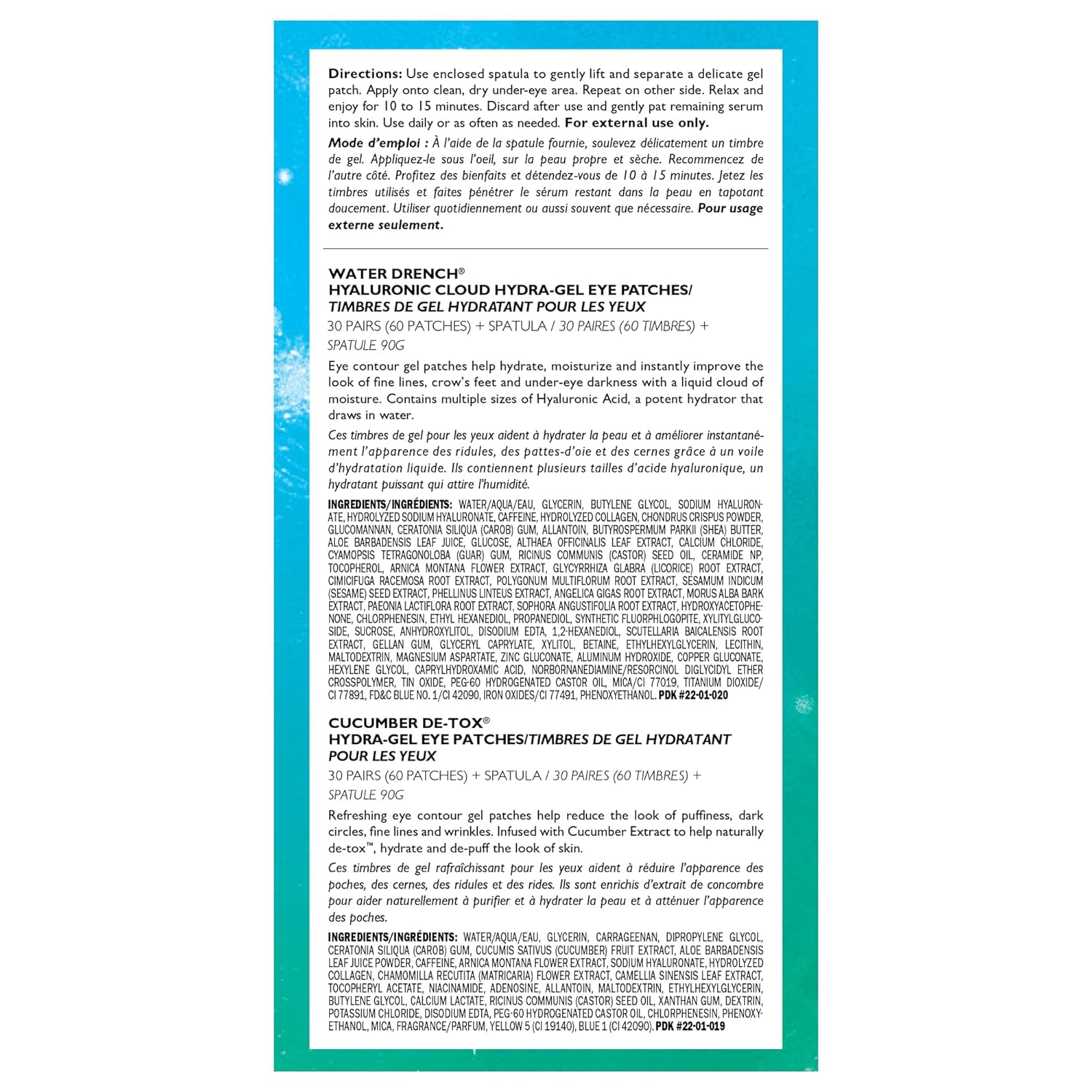 **Directions:** Use enclosed spatula to gently lift and separate a delicate gel patch. Apply onto clean, dry under-eye area. Repeat on other side. Relax and enjoy for 10 to 15 minutes. Discard after use and gently pat remaining serum into skin. Use daily or as often as needed. **For external use only.**

***Mode d'emploi :*** *À l'aide de la spatule fournie, soulevez délicatement un timbre de gel. Appliquez-le sous l'oeil, sur la peau propre et sèche. Recommencez de l'autre côté. Profitez des bienfaits et détendez-vous de 10 à 15 minutes. Jetez les timbres utilisés et faites pénétrer le sérum restant dans la peau en tapotant doucement. Utiliser quotidiennement ou aussi souvent que nécessaire.* ***Pour usage externe seulement.***

**WATER DRENCH®**
**HYALURONIC CLOUD HYDRA-GEL EYE PATCHES/**
***TIMBRES DE GEL HYDRATANT POUR LES YEUX***

30 PAIRS (60 PATCHES) + SPATULA / *30 PAIRES (60 TIMBRES) + SPATULE 90G*

Eye contour gel patches help hydrate, moisturize and instantly improve the look of fine lines, crow's feet and under-eye darkness with a liquid cloud of moisture. Contains multiple sizes of Hyaluronic Acid, a potent hydrator that draws in water.

*Ces timbres de gel pour les yeux aident à hydrater la peau et à améliorer instantanément l'apparence des ridules, des pattes-d'oie et des cernes grâce à un voile d'hydratation liquide. Ils contiennent plusieurs tailles d'acide hyaluronique, un hydratant puissant qui attire l'humidité.*

**INGREDIENTS/INGRÉDIENTS:** WATER/AQUA/EAU, GLYCERIN, BUTYLENE GLYCOL, SODIUM HYALURONATE, HYDROLYZED SODIUM HYALURONATE, CAFFEINE, HYDROLYZED COLLAGEN, CHONDRUS CRISPUS POWDER, GLUCOMANNAN, CERATONIA SILIQUA (CAROB) GUM, ALLANTOIN, BUTYROSPERMUM PARKII (SHEA) BUTTER, ALOE BARBADENSIS LEAF JUICE, GLUCOSE, ALTHAEA OFFICINALIS LEAF EXTRACT, CALCIUM CHLORIDE, CYAMOPSIS TETRAGONOLOBA (GUAR) GUM, RICINUS COMMUNIS (CASTOR) SEED OIL, CERAMIDE NP, TOCOPHEROL, ARNICA MONTANA FLOWER EXTRACT, GLYCYRRHIZA GLABRA (LICORICE) ROOT EXTRACT, CIMICIFUGA RACEMOSA ROOT EXTRACT, POLYGONUM MULTIFLORUM ROOT EXTRACT, SESAMUM INDICUM (SESAME) SEED EXTRACT, PHELLINUS LINTEUS EXTRACT, ANGELICA GIGAS ROOT EXTRACT, MORUS ALBA BARK EXTRACT, PAEONIA LACTIFLORA ROOT EXTRACT, SOPHORA ANGUSTIFOLIA ROOT EXTRACT, HYDROXYACETOPHENONE, CHLORPHENESIN, ETHYL HEXANEDIOL, PROPANEDIOL, SYNTHETIC FLUORPHLOGOPITE, XYLITYLGLUCOSIDE, SUCROSE, ANHYDROXYLITOL, DISODIUM EDTA, 1,2-HEXANEDIOL, SCUTELLARIA BAICALENSIS ROOT EXTRACT, GELLAN GUM, GLYCERYL CAPRYLATE, XYLITOL, BETAINE, ETHYLHEXYLGLYCERIN, LECITHIN, MALTODEXTRIN, MAGNESIUM ASPARTATE, ZINC GLUCONATE, ALUMINUM HYDROXIDE, COPPER GLUCONATE, HEXYLENE GLYCOL, CAPRYLHYDROXAMIC ACID, NORBORNANEDIAMINE/RESORCINOL DIGLYCIDYL ETHER CROSSPOLYMER, TIN OXIDE, PEG-60 HYDROGENATED CASTOR OIL, MICA/CI 77019, TITANIUM DIOXIDE/CI 77891, FD&C BLUE NO. 1/CI 42090, IRON OXIDES/CI 77491, PHENOXYETHANOL. **PDK #22-01-020**

**CUCUMBER DE-TOX®**
**HYDRA-GEL EYE PATCHES/*TIMBRES DE GEL HYDRATANT POUR LES YEUX***

30 PAIRS (60 PATCHES) + SPATULA / *30 PAIRES (60 TIMBRES) + SPATULE 90G*

Refreshing eye contour gel patches help reduce the look of puffiness, dark circles, fine lines and wrinkles. Infused with Cucumber Extract to help naturally de-tox™, hydrate and de-puff the look of skin.

*Ces timbres de gel rafraîchissant pour les yeux aident à réduire l'apparence des poches, des cernes, des ridules et des rides. Ils sont enrichis d'extrait de concombre pour aider naturellement à purifier et à hydrater la peau et à atténuer l'apparence des poches.*

**INGREDIENTS/INGRÉDIENTS:** WATER/AQUA/EAU, GLYCERIN, CARRAGEENAN, DIPROPYLENE GLYCOL, CERATONIA SILIQUA (CAROB) GUM, CUCUMIS SATIVUS (CUCUMBER) FRUIT EXTRACT, ALOE BARBADENSIS LEAF JUICE POWDER, CAFFEINE, ARNICA MONTANA FLOWER EXTRACT, SODIUM HYALURONATE, HYDROLYZED COLLAGEN, CHAMOMILLA RECUTITA (MATRICARIA) FLOWER EXTRACT, CAMELLIA SINENSIS LEAF EXTRACT, TOCOPHERYL ACETATE, NIACINAMIDE, ADENOSINE, ALLANTOIN, MALTODEXTRIN, ETHYLHEXYLGLYCERIN, BUTYLENE GLYCOL, CALCIUM LACTATE, RICINUS COMMUNIS (CASTOR) SEED OIL, XANTHAN GUM, DEXTRIN, POTASSIUM CHLORIDE, DISODIUM EDTA, PEG-60 HYDROGENATED CASTOR OIL, CHLORPHENESIN, PHENOXYETHANOL, MICA, FRAGRANCE/PARFUM, YELLOW 5 (CI 19140), BLUE 1 (CI 42090). **PDK #22-01-019**